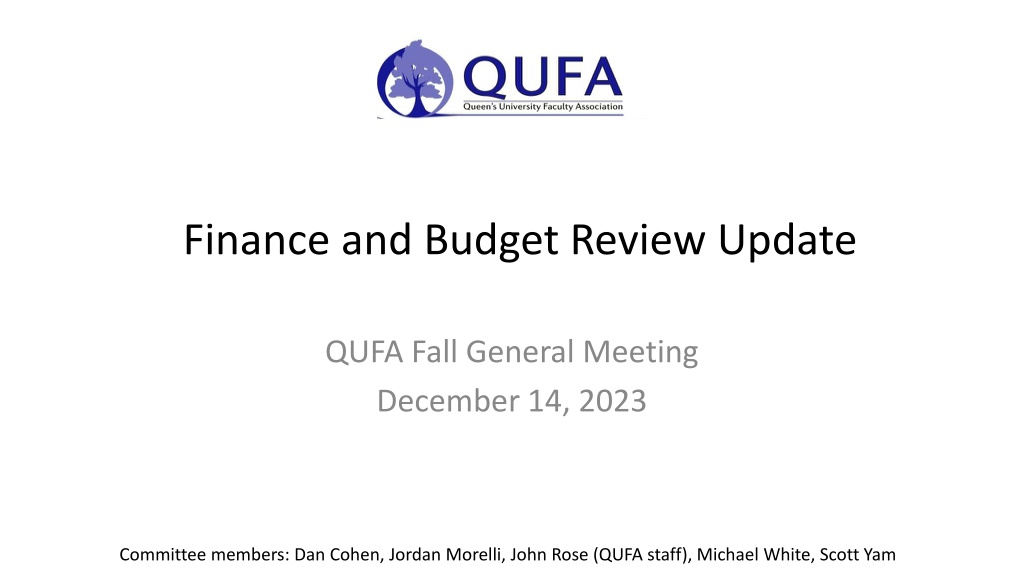 QUFA
Queen's University Faculty Association

Finance and Budget Review Update

QUFA Fall General Meeting
December 14, 2023

Committee members: Dan Cohen, Jordan Morelli, John Rose (QUFA staff), Michael White, Scott Yam